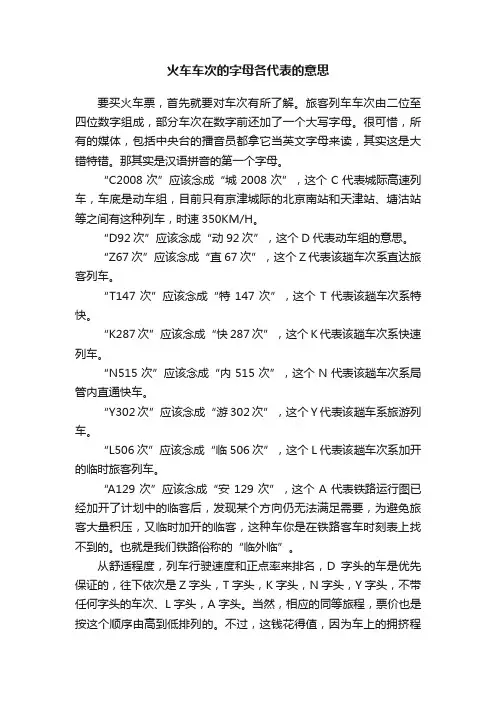 火车车次的字母各代表的意思

要买火车票，首先就要对车次有所了解。旅客列车车次由二位至四位数字组成，部分车次在数字前还加了一个大写字母。很可惜，所有的媒体，包括中央台的播音员都拿它当英文字母来读，其实这是大错特错。那其实是汉语拼音的第一个字母。

“C2008 次”应该念成“城 2008 次”，这个 C 代表城际高速列车，车底是动车组，目前只有京津城际的北京南站和天津站、塘沽站等之间有这种列车，时速 350KM/H。

“D92 次”应该念成“动 92 次”，这个 D 代表动车组的意思。

“Z67 次”应该念成“直 67 次”，这个 Z 代表该趟车次系直达旅客列车。

“T147 次”应该念成“特 147 次”，这个 T 代表该趟车次系特快。

“K287 次”应该念成“快 287 次”，这个 K 代表该趟车次系快速列车。

“N515 次”应该念成“内 515 次”，这个 N 代表该趟车次系局管内直通快车。

“Y302 次”应该念成“游 302 次”，这个 Y 代表该趟车系旅游列车。

“L506 次”应该念成“临 506 次”，这个 L 代表该趟车次系加开的临时旅客列车。

“A129 次”应该念成“安 129 次”，这个 A 代表铁路运行图已经加开了计划中的临客后，发现某个方向仍无法满足需要，为避免旅客大量积压，又临时加开的临客，这种车你是在铁路客车时刻表上找不到的。也就是我们铁路俗称的“临外临”。

从舒适程度，列车行驶速度和正点率来排名，D 字头的车是优先保证的，往下依次是 Z 字头，T 字头，K 字头，N 字头，Y 字头，不带任何字头的车次、L 字头，A 字头。当然，相应的同等旅程，票价也是按这个顺序由高到低排列的。不过，这钱花得值，因为车上的拥挤程